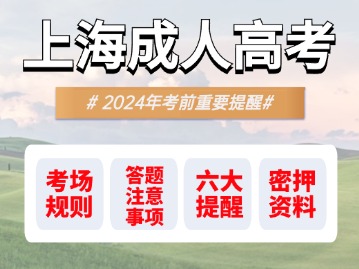 上海成人高考

# 2024年考前重要提醒#

考场规则

答题注意事项

六大提醒

密押资料